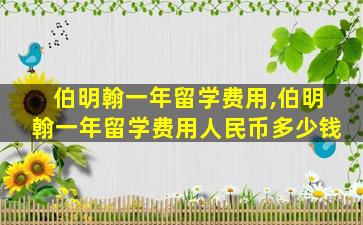 伯明翰一年留学费用,伯明翰一年留学费用人民币多少钱